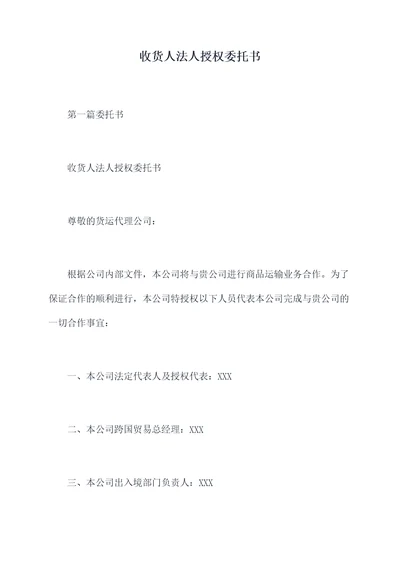 收货人法人授权委托书

第一篇委托书

收货人法人授权委托书

尊敬的货运代理公司：

根据公司内部文件，本公司将与贵公司进行商品运输业务合作。为了保证合作的顺利进行，本公司特授权以下人员代表本公司完成与贵公司的一切合作事宜：

一、本公司法定代表人及授权代表：XXX

二、本公司跨国贸易总经理：XXX

三、本公司出入境部门负责人：XXX